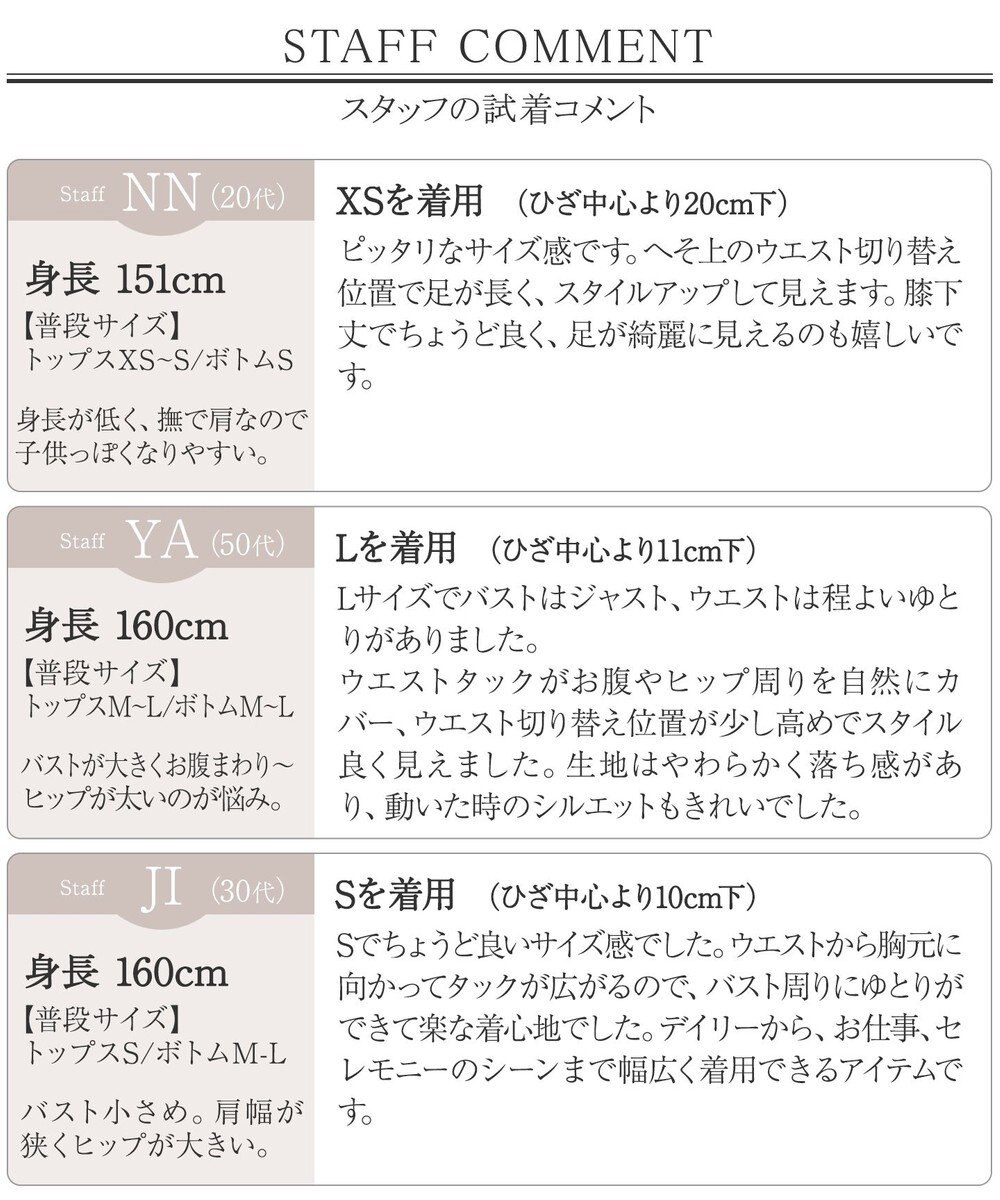 STAFF COMMENT

スタッフの試着コメント

Staff NN (20代)

身長 151cm
【普段サイズ】
トップスXS~S/ボトムS

身長が低く、撫で肩なので子供っぽくなりやすい。

XSを着用 (ひざ中心より20cm下)
ピッタリなサイズ感です。へそ上のウエスト切り替え位置で足が長く、スタイルアップして見えます。膝下丈でちょうど良く、足が綺麗に見えるのも嬉しいです。

Staff YA (50代)

身長 160cm
【普段サイズ】
トップスM~L/ボトムM~L

バストが大きくお腹まわり~ヒップが太いのが悩み。

Lを着用 (ひざ中心より11cm下)
Lサイズでバストはジャスト、ウエストは程よいゆとりがありました。
ウエストタックがお腹やヒップ周りを自然にカバー、ウエスト切り替え位置が少し高めでスタイル良く見えました。生地はやわらかく落ち感があり、動いた時のシルエットもきれいでした。

Staff JI (30代)

身長 160cm
【普段サイズ】
トップスS/ボトムM-L

バスト小さめ。肩幅が狭くヒップが大きい。

Sを着用 (ひざ中心より10cm下)
Sでちょうど良いサイズ感でした。ウエストから胸元に向かってタックが広がるので、バスト周りにゆとりができて楽な着心地でした。デイリーから、お仕事、セレモニーのシーンまで幅広く着用できるアイテムです。